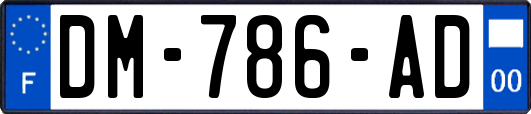 F

DM-786-AD

00